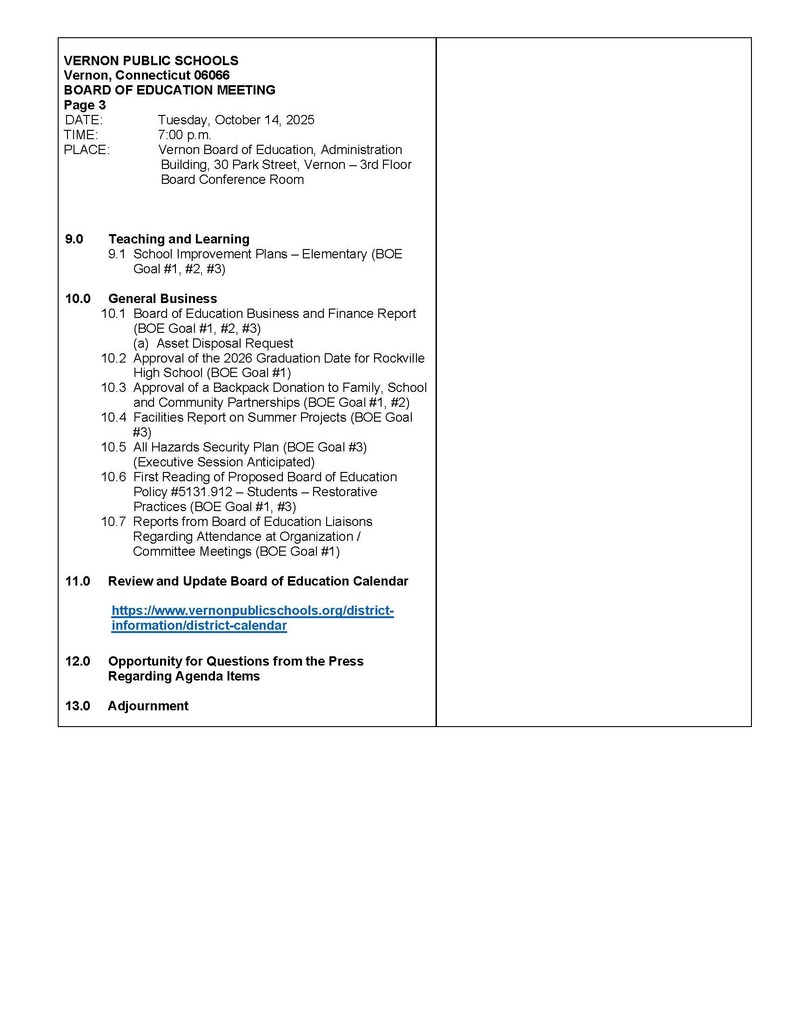 VERNON PUBLIC SCHOOLS
Vernon, Connecticut 06066
BOARD OF EDUCATION MEETING
Page 3
DATE: Tuesday, October 14, 2025
TIME: 7:00 p.m.
PLACE: Vernon Board of Education, Administration Building, 30 Park Street, Vernon – 3rd Floor Board Conference Room

9.0 Teaching and Learning
9.1 School Improvement Plans – Elementary (BOE Goal #1, #2, #3)

10.0 General Business
10.1 Board of Education Business and Finance Report (BOE Goal #1, #2, #3)
(a) Asset Disposal Request
10.2 Approval of the 2026 Graduation Date for Rockville High School (BOE Goal #1)
10.3 Approval of a Backpack Donation to Family, School and Community Partnerships (BOE Goal #1, #2)
10.4 Facilities Report on Summer Projects (BOE Goal #3)
10.5 All Hazards Security Plan (BOE Goal #3) (Executive Session Anticipated)
10.6 First Reading of Proposed Board of Education Policy #5131.912 – Students – Restorative Practices (BOE Goal #1, #3)
10.7 Reports from Board of Education Liaisons Regarding Attendance at Organization / Committee Meetings (BOE Goal #1)

11.0 Review and Update Board of Education Calendar

https://www.vernonpublicschools.org/district-information/district-calendar

12.0 Opportunity for Questions from the Press Regarding Agenda Items

13.0 Adjournment